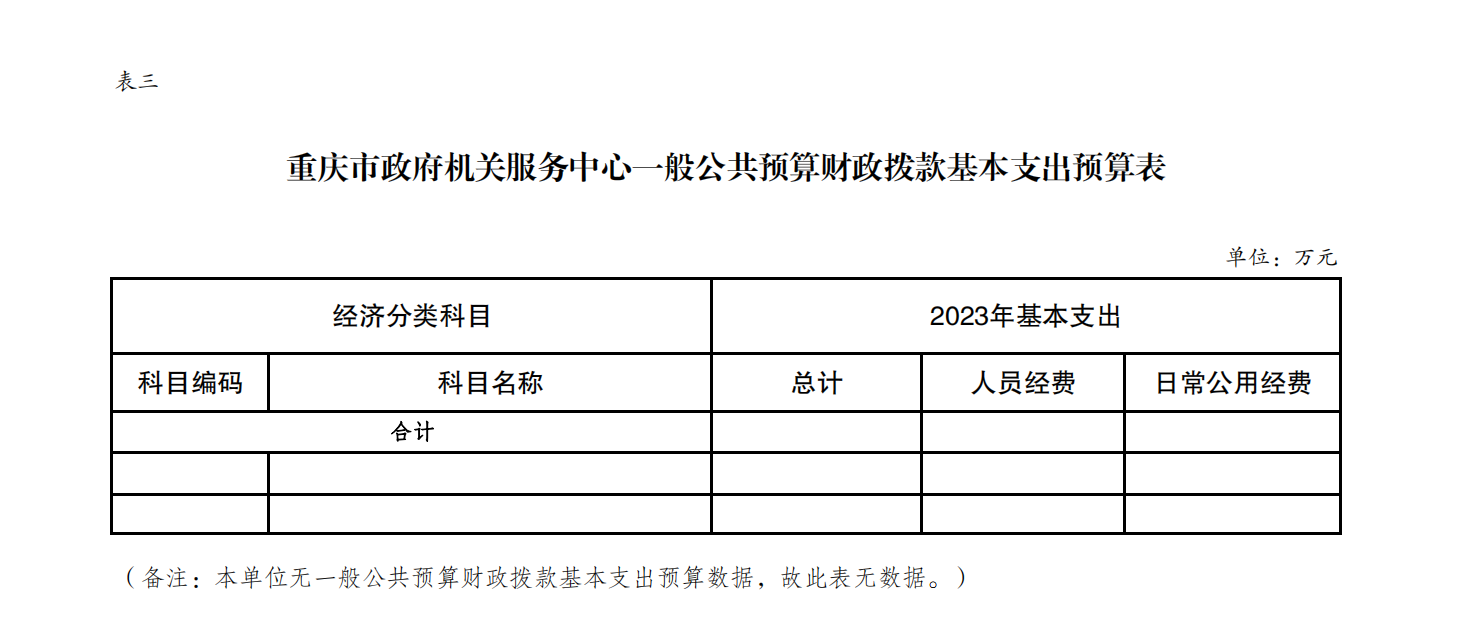 表三

重庆市政府机关服务中心一般公共预算财政拨款基本支出预算表

单位：万元

| 经济分类科目 | | 2023年基本支出 | | |
|---|---|---|---|---|
| 科目编码 | 科目名称 | 总计 | 人员经费 | 日常公用经费 |
| 合计 | | | | |
| | | | | |
| | | | | |

（备注：本单位无一般公共预算财政拨款基本支出预算数据，故此表无数据。）